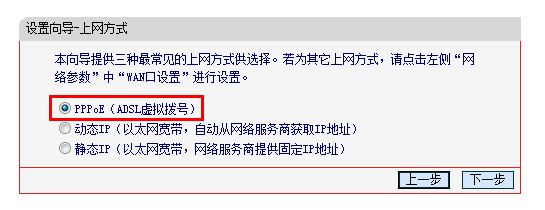 设置向导-上网方式

本向导提供三种最常见的上网方式供选择。若为其它上网方式，请点击左侧“网络参数”中“WAN口设置”进行设置。

PPPoE（ADSL虚拟拨号）
动态IP（以太网宽带，自动从网络服务商获取IP地址）
静态IP（以太网宽带，网络服务商提供固定IP地址）

上一步 下一步